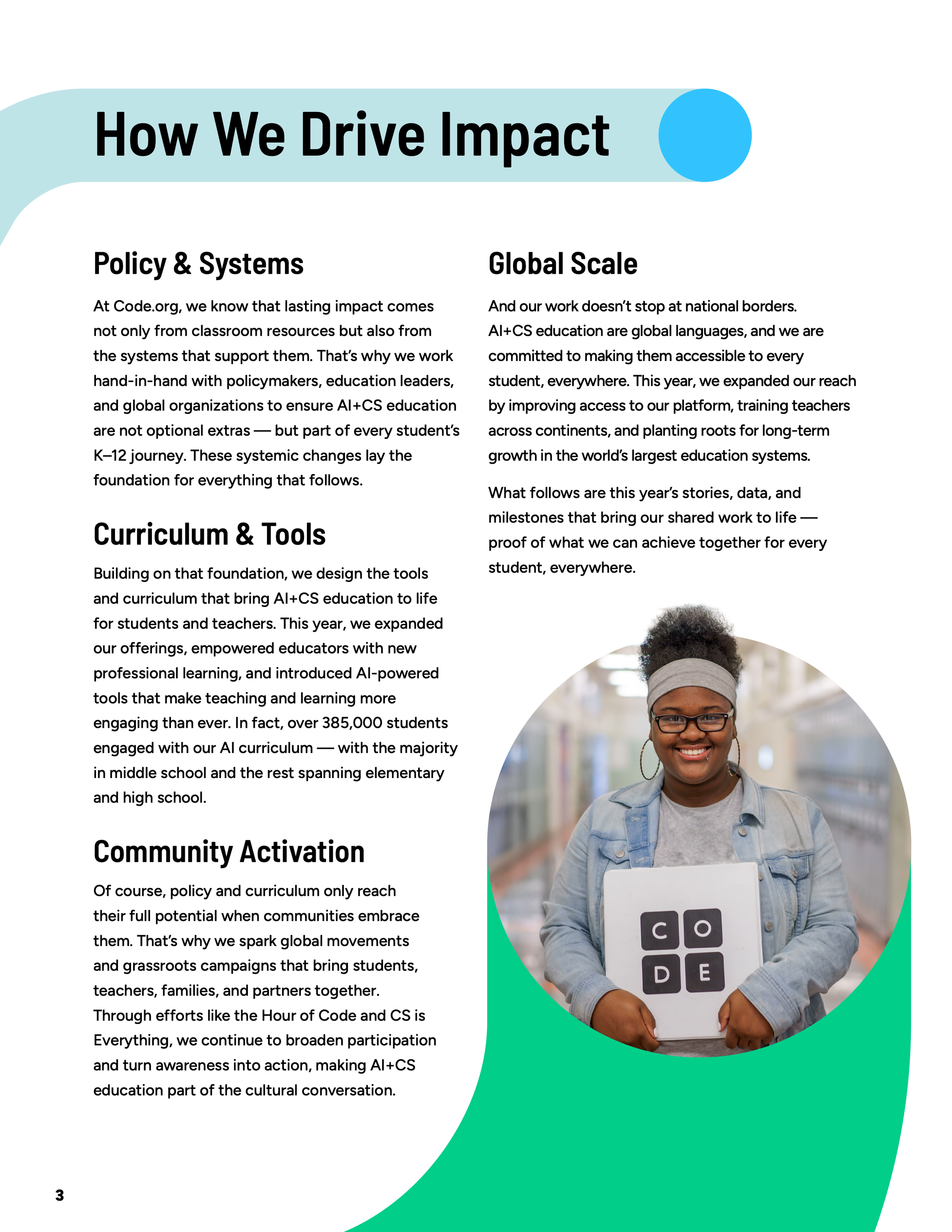 How We Drive Impact

Policy & Systems

At Code.org, we know that lasting impact comes not only from classroom resources but also from the systems that support them. That's why we work hand-in-hand with policymakers, education leaders, and global organizations to ensure AI+CS education are not optional extras — but part of every student's K–12 journey. These systemic changes lay the foundation for everything that follows.

Curriculum & Tools

Building on that foundation, we design the tools and curriculum that bring AI+CS education to life for students and teachers. This year, we expanded our offerings, empowered educators with new professional learning, and introduced AI-powered tools that make teaching and learning more engaging than ever. In fact, over 385,000 students engaged with our AI curriculum — with the majority in middle school and the rest spanning elementary and high school.

Community Activation

Of course, policy and curriculum only reach their full potential when communities embrace them. That's why we spark global movements and grassroots campaigns that bring students, teachers, families, and partners together. Through efforts like the Hour of Code and CS is Everything, we continue to broaden participation and turn awareness into action, making AI+CS education part of the cultural conversation.

Global Scale

And our work doesn't stop at national borders. AI+CS education are global languages, and we are committed to making them accessible to every student, everywhere. This year, we expanded our reach by improving access to our platform, training teachers across continents, and planting roots for long-term growth in the world's largest education systems.

What follows are this year's stories, data, and milestones that bring our shared work to life — proof of what we can achieve together for every student, everywhere.

C O
D E

3